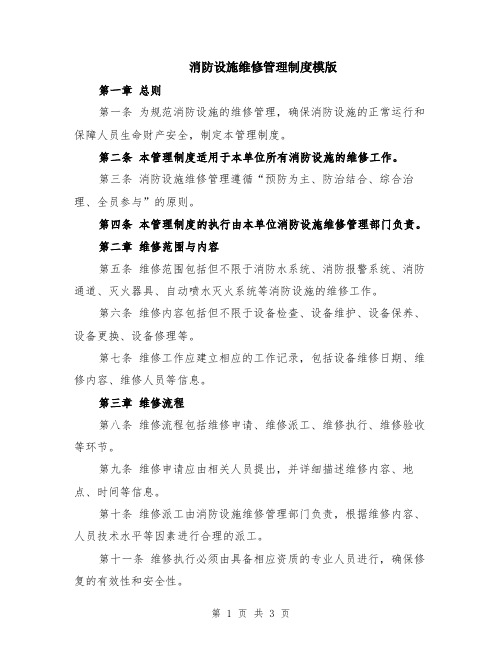 消防设施维修管理制度模版

第一章 总则

第一条 为规范消防设施的维修管理，确保消防设施的正常运行和保障人员生命财产安全，制定本管理制度。

第二条 本管理制度适用于本单位所有消防设施的维修工作。

第三条 消防设施维修管理遵循“预防为主、防治结合、综合治理、全员参与”的原则。

第四条 本管理制度的执行由本单位消防设施维修管理部门负责。

第二章 维修范围与内容

第五条 维修范围包括但不限于消防水系统、消防报警系统、消防通道、灭火器具、自动喷水灭火系统等消防设施的维修工作。

第六条 维修内容包括但不限于设备检查、设备维护、设备保养、设备更换、设备修理等。

第七条 维修工作应建立相应的工作记录，包括设备维修日期、维修内容、维修人员等信息。

第三章 维修流程

第八条 维修流程包括维修申请、维修派工、维修执行、维修验收等环节。

第九条 维修申请应由相关人员提出，并详细描述维修内容、地点、时间等信息。

第十条 维修派工由消防设施维修管理部门负责，根据维修内容、人员技术水平等因素进行合理的派工。

第十一条 维修执行必须由具备相应资质的专业人员进行，确保修复的有效性和安全性。

第 1 页 共 3 页